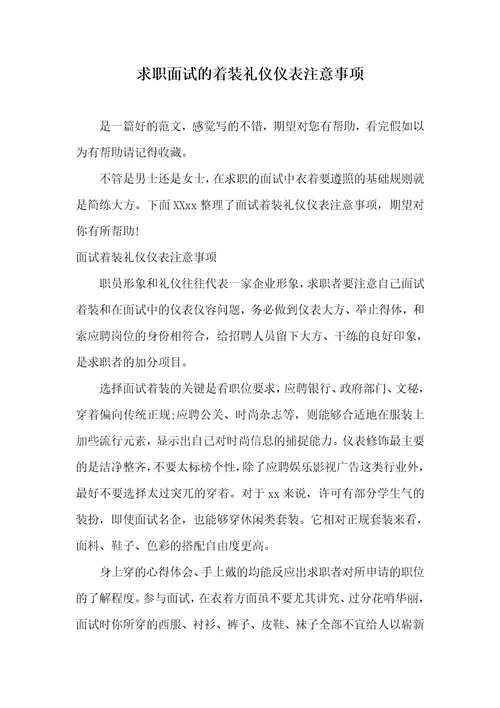 求职面试的着装礼仪仪表注意事项

是一篇好的范文，感觉写的不错，期望对您有帮助，看完假如以为有帮助请记得收藏。

不管是男士还是女士，在求职的面试中衣着要遵照的基础规则就是简练大方。下面 XXxx 整理了面试着装礼仪仪表注意事项，期望对你有所帮助!

面试着装礼仪仪表注意事项

职员形象和礼仪往往代表一家企业形象，求职者要注意自己面试着装和在面试中的仪表仪容问题，务必做到仪表大方、举止得体，和索应聘岗位的身份相符合，给招聘人员留下大方、干练的良好印象，是求职者的加分项目。

选择面试着装的关键是看职位要求，应聘银行、政府部门、文秘，穿着偏向传统正规;应聘公关、时尚杂志等，则能够合适地在服装上加些流行元素，显示出自己对时尚信息的捕捉能力。仪表修饰最主要的是洁净整齐，不要太标榜个性，除了应聘娱乐影视广告这类行业外，最好不要选择太过突兀的穿着。对于 xx 来说，许可有部分学生气的装扮，即使面试名企，也能够穿休闲类套装。它相对正规套装来看，面料、鞋子、色彩的搭配自由度更高。

身上穿的心得体会、手上戴的均能反应出求职者对所申请的职位的了解程度。参与面试，在衣着方面虽不要尤其讲究、过分花哨华丽，面试时你所穿的西服、衬衫、裤子、皮鞋、袜子全部不宜给人以崭新